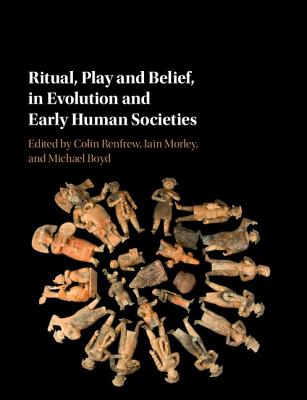 Ritual, Play and Belief, in Evolution and Early Human Societies

Edited by Colin Renfrew, Iain Morley, and Michael Boyd